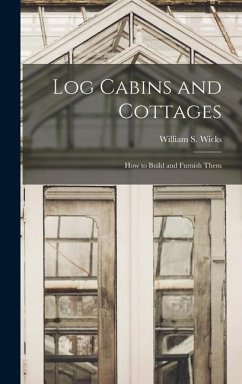 Log Cabins and Cottages

William S. Wicks

How to Build and Furnish Them